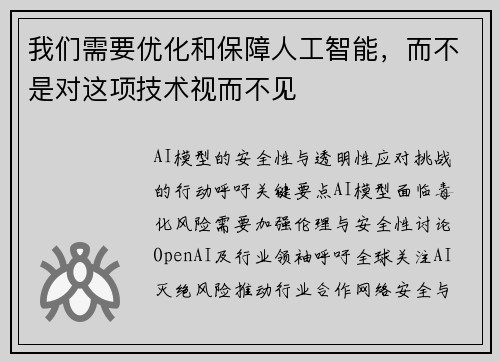 我们需要优化和保障人工智能，而不是对这项技术视而不见

AI模型的安全性与透明性应对挑战的行动呼吁关键要点AI模型面临毒化风险需要加强伦理与安全性讨论OpenAI及行业领袖呼吁全球关注AI灭绝风险推动行业合作网络安全与